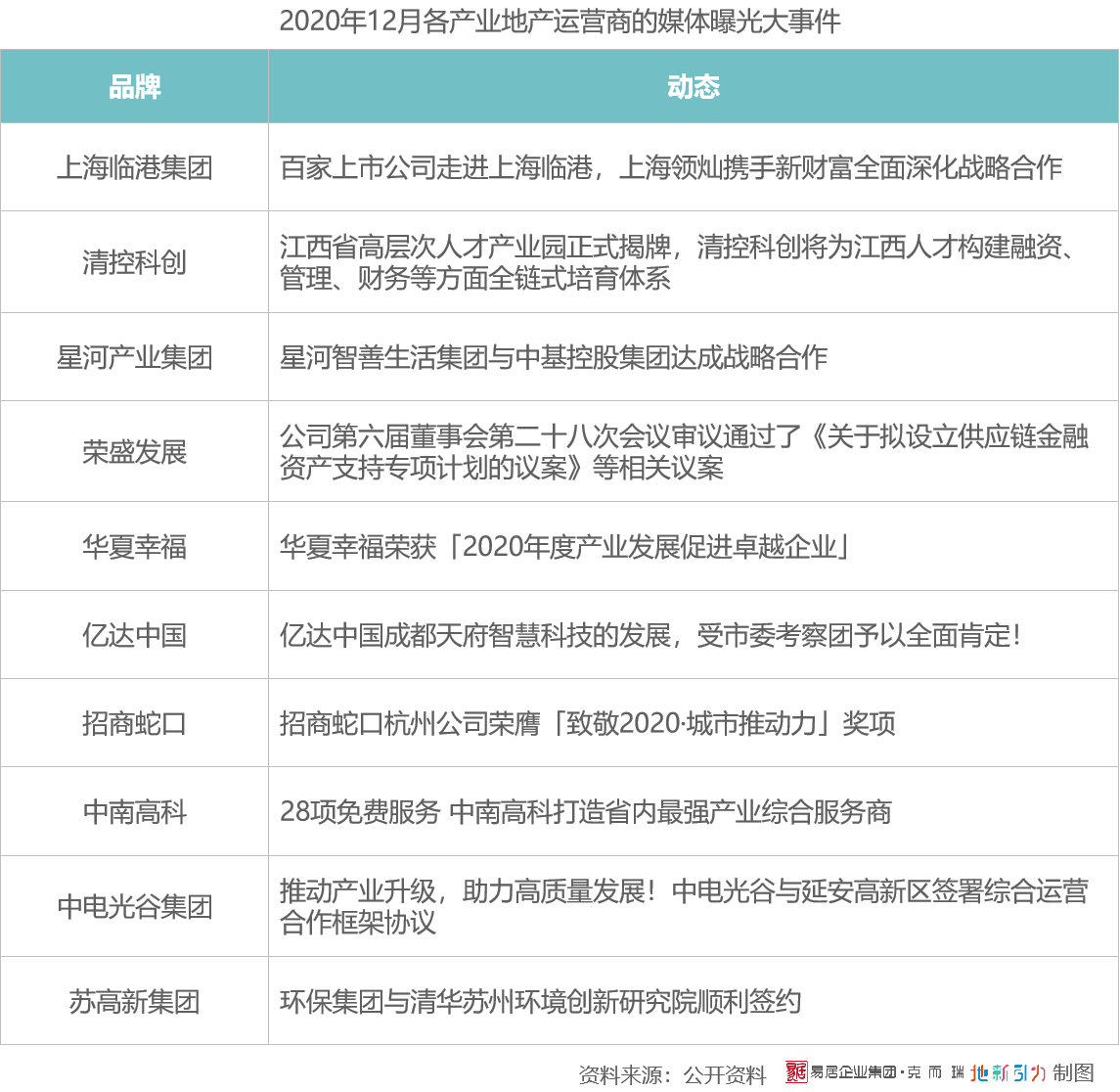 2020年12月各产业地产运营商的媒体曝光大事件

| 品牌 | 动态 |
|---|---|
| 上海临港集团 | 百家上市公司走进上海临港，上海领灿携手新财富全面深化战略合作 |
| 清控科创 | 江西省高层次人才产业园正式揭牌，清控科创将为江西人才构建融资、管理、财务等方面全链式培育体系 |
| 星河产业集团 | 星河智善生活集团与中基控股集团达成战略合作 |
| 荣盛发展 | 公司第六届董事会第二十八次会议审议通过了《关于拟设立供应链金融资产支持专项计划的议案》等相关议案 |
| 华夏幸福 | 华夏幸福荣获「2020年度产业发展促进卓越企业」 |
| 亿达中国 | 亿达中国成都天府智慧科技的发展，受市委考察团予以全面肯定! |
| 招商蛇口 | 招商蛇口杭州公司荣膺「致敬2020·城市推动力」奖项 |
| 中南高科 | 28项免费服务 中南高科打造省内最强产业综合服务商 |
| 中电光谷集团 | 推动产业升级，助力高质量发展！中电光谷与延安高新区签署综合运营合作框架协议 |
| 苏高新集团 | 环保集团与清华苏州环境创新研究院顺利签约 |

资料来源：公开资料 易居企业集团·克而瑞 地新引力 制图